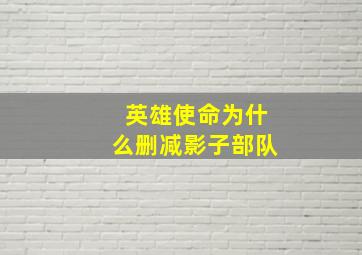 英雄使命为什么删减影子部队